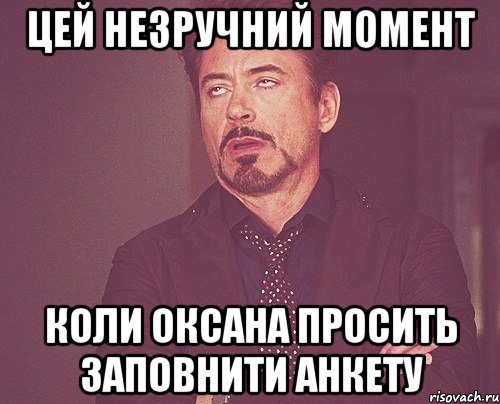 ЦЕЙ НЕЗРУЧНИЙ МОМЕНТ

КОЛИ ОКСАНА ПРОСИТЬ ЗАПОВНИТИ АНКЕТУ

risovach.ru